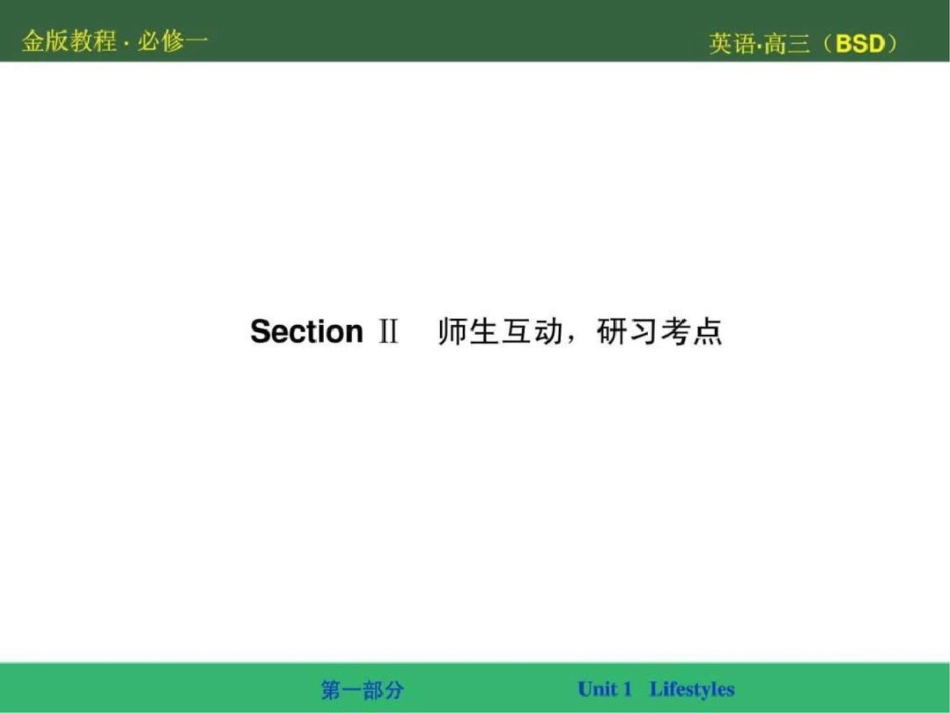 金版教程 · 必修一

英语·高三（BSD）

Section Ⅱ　师生互动，研习考点

第一部分

Unit 1　Lifestyles